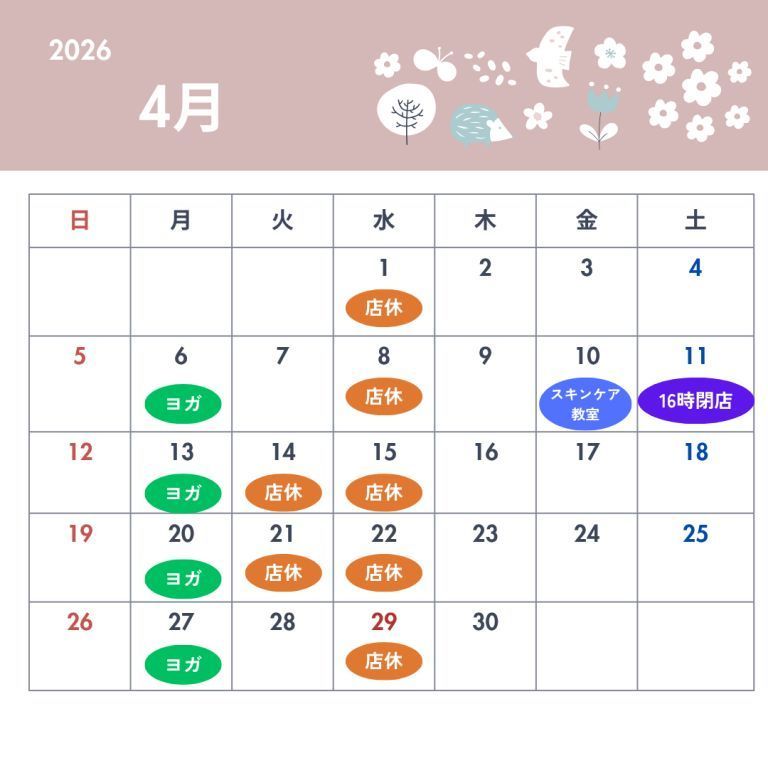 2026

4月

| 日 | 月 | 火 | 水 | 木 | 金 | 土 |
|---|---|---|---|---|---|---|
| | | | 1 店休 | 2 | 3 | 4 |
| 5 | 6 ヨガ | 7 | 8 店休 | 9 | 10 スキンケア教室 | 11 16時閉店 |
| 12 | 13 ヨガ | 14 店休 | 15 店休 | 16 | 17 | 18 |
| 19 | 20 ヨガ | 21 店休 | 22 店休 | 23 | 24 | 25 |
| 26 | 27 ヨガ | 28 | 29 店休 | 30 | | |